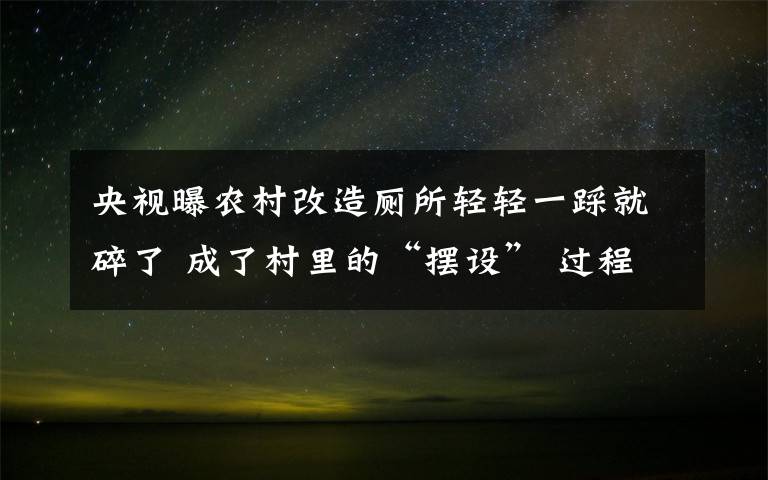 央视曝农村改造厕所轻轻一踩就碎了 成了村里的“摆设” 过程